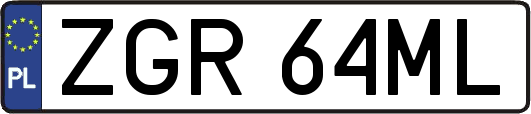 PL
ZGR 64ML